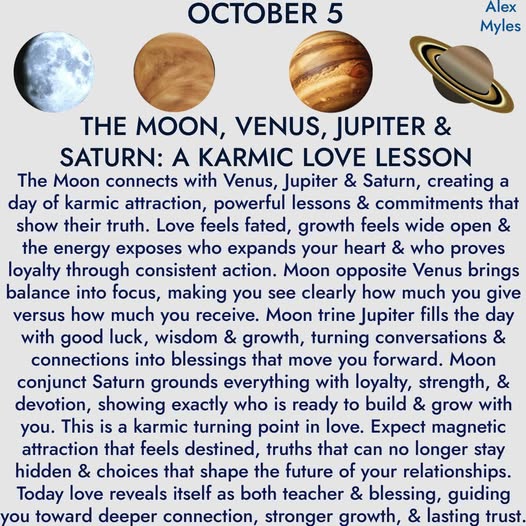 OCTOBER 5

Alex Myles

THE MOON, VENUS, JUPITER & SATURN: A KARMIC LOVE LESSON

The Moon connects with Venus, Jupiter & Saturn, creating a day of karmic attraction, powerful lessons & commitments that show their truth. Love feels fated, growth feels wide open & the energy exposes who expands your heart & who proves loyalty through consistent action. Moon opposite Venus brings balance into focus, making you see clearly how much you give versus how much you receive. Moon trine Jupiter fills the day with good luck, wisdom & growth, turning conversations & connections into blessings that move you forward. Moon conjunct Saturn grounds everything with loyalty, strength, & devotion, showing exactly who is ready to build & grow with you. This is a karmic turning point in love. Expect magnetic attraction that feels destined, truths that can no longer stay hidden & choices that shape the future of your relationships. Today love reveals itself as both teacher & blessing, guiding you toward deeper connection, stronger growth, & lasting trust.